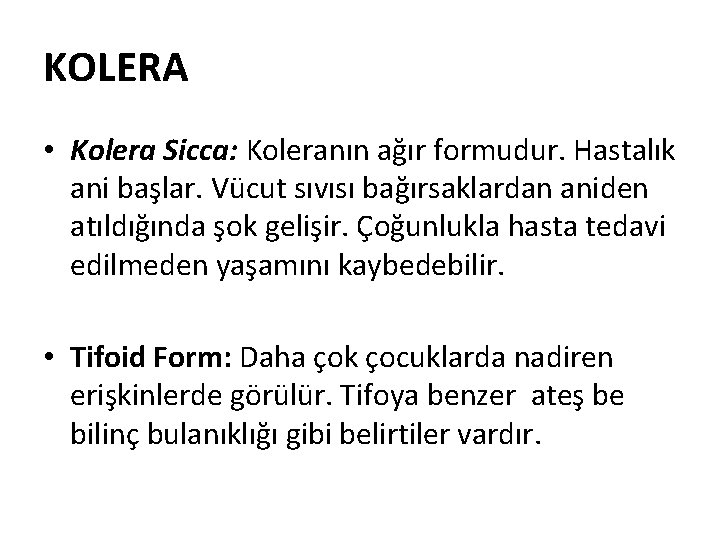 KOLERA

• Kolera Sicca: Koleranın ağır formudur. Hastalık ani başlar. Vücut sıvısı bağırsaklardan aniden atıldığında şok gelişir. Çoğunlukla hasta tedavi edilmeden yaşamını kaybedebilir.

• Tifoid Form: Daha çok çocuklarda nadiren erişkinlerde görülür. Tifoya benzer ateş be bilinç bulanıklığı gibi belirtiler vardır.